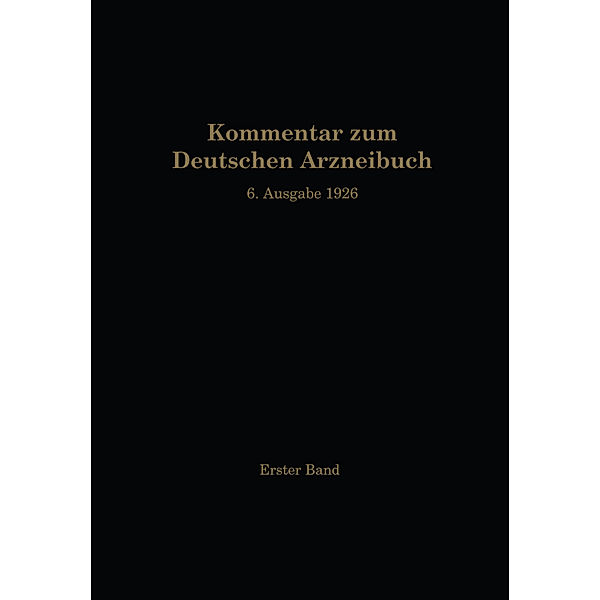 Kommentar zum Deutschen Arzneibuch

6. Ausgabe 1926

Erster Band